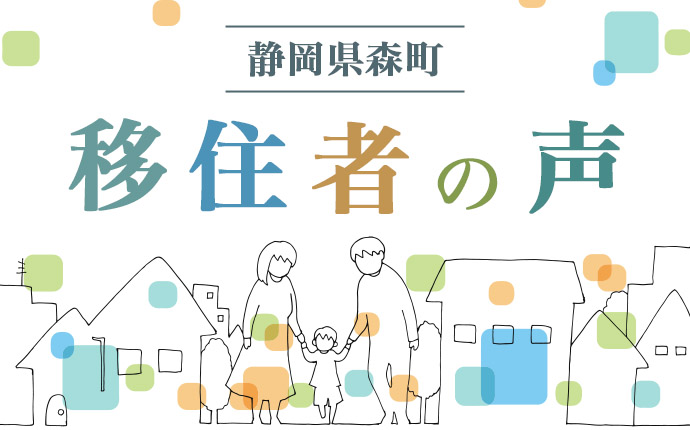 静岡県森町

移住者の声